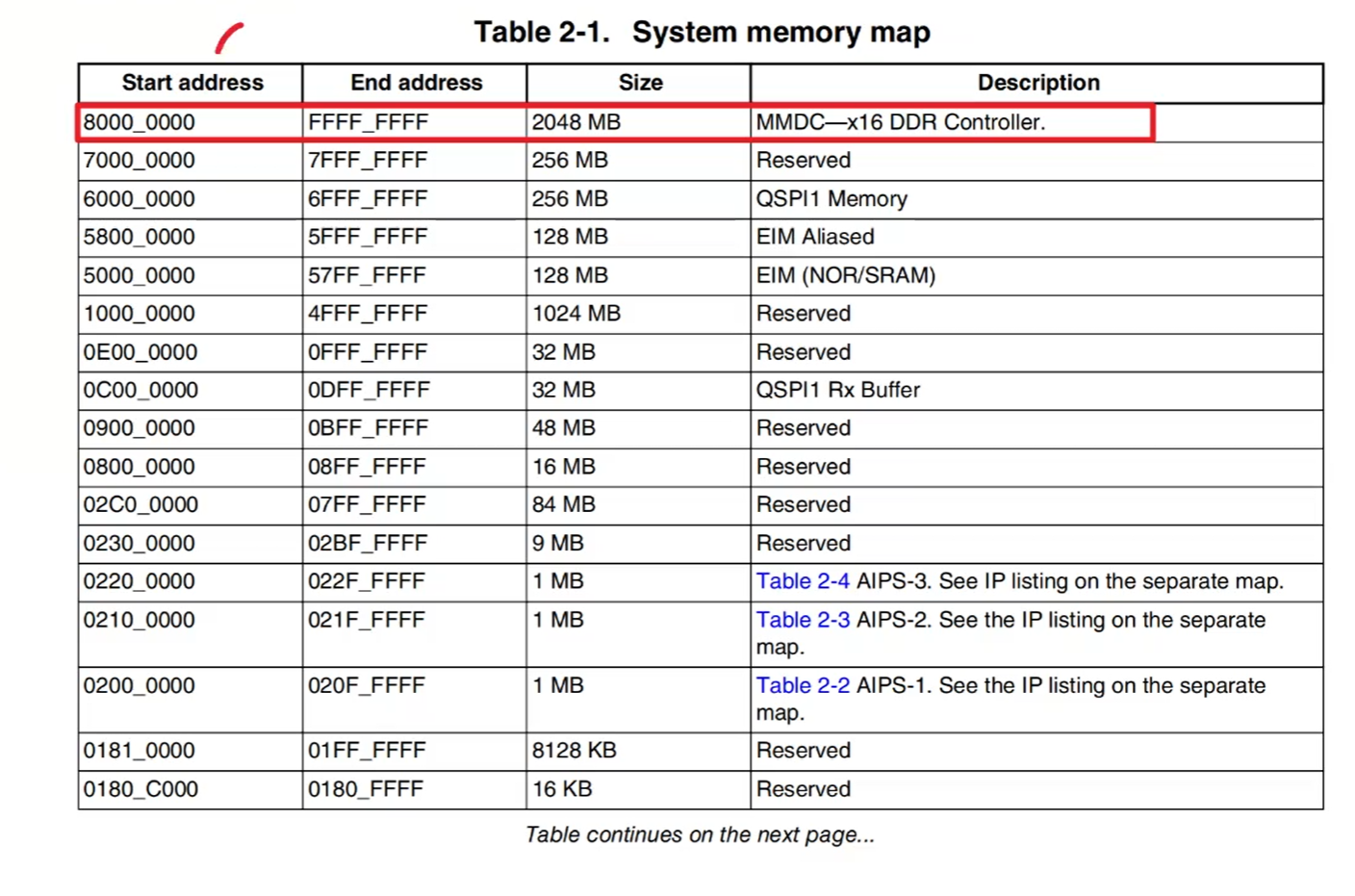 Table 2-1. System memory map

| Start address | End address | Size | Description |
|---|---|---|---|
| 8000_0000 | FFFF_FFFF | 2048 MB | MMDC—x16 DDR Controller. |
| 7000_0000 | 7FFF_FFFF | 256 MB | Reserved |
| 6000_0000 | 6FFF_FFFF | 256 MB | QSPI1 Memory |
| 5800_0000 | 5FFF_FFFF | 128 MB | EIM Aliased |
| 5000_0000 | 57FF_FFFF | 128 MB | EIM (NOR/SRAM) |
| 1000_0000 | 4FFF_FFFF | 1024 MB | Reserved |
| 0E00_0000 | 0FFF_FFFF | 32 MB | Reserved |
| 0C00_0000 | 0DFF_FFFF | 32 MB | QSPI1 Rx Buffer |
| 0900_0000 | 0BFF_FFFF | 48 MB | Reserved |
| 0800_0000 | 08FF_FFFF | 16 MB | Reserved |
| 02C0_0000 | 07FF_FFFF | 84 MB | Reserved |
| 0230_0000 | 02BF_FFFF | 9 MB | Reserved |
| 0220_0000 | 022F_FFFF | 1 MB | Table 2-4 AIPS-3. See IP listing on the separate map. |
| 0210_0000 | 021F_FFFF | 1 MB | Table 2-3 AIPS-2. See the IP listing on the separate map. |
| 0200_0000 | 020F_FFFF | 1 MB | Table 2-2 AIPS-1. See the IP listing on the separate map. |
| 0181_0000 | 01FF_FFFF | 8128 KB | Reserved |
| 0180_C000 | 0180_FFFF | 16 KB | Reserved |

Table continues on the next page...